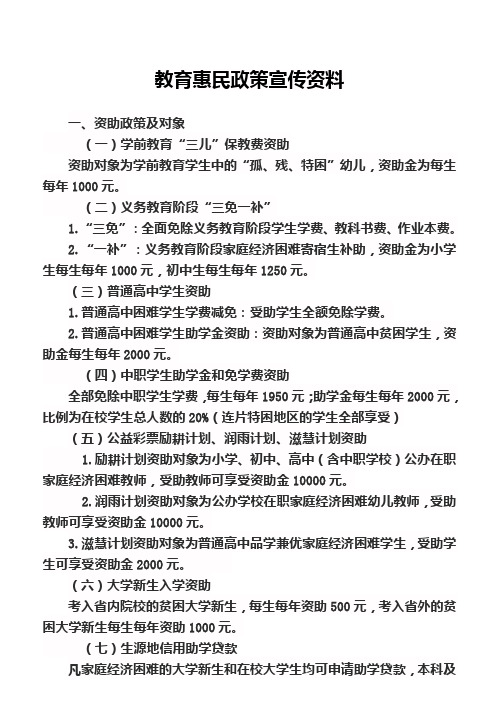 教育惠民政策宣传资料

一、资助政策及对象

（一）学前教育“三儿”保教费资助

资助对象为学前教育学生中的“孤、残、特困”幼儿，资助金为每生每年 1000 元。

（二）义务教育阶段“三免一补”

1.“三免”：全面免除义务教育阶段学生学费、教科书费、作业本费。

2.“一补”：义务教育阶段家庭经济困难寄宿生补助，资助金为小学生每生每年 1000 元，初中生每生每年 1250 元。

（三）普通高中学生资助

1.普通高中困难学生学费减免：受助学生全额免除学费。

2.普通高中困难学生助学金资助：资助对象为普通高中贫困学生，资助金每生每年 2000 元。

（四）中职学生助学金和免学费资助

全部免除中职学生学费，每生每年 1950 元；助学金每生每年 2000 元，比例为在校学生总人数的 20%（连片特困地区的学生全部享受）

（五）公益彩票励耕计划、润雨计划、滋慧计划资助

1.励耕计划资助对象为小学、初中、高中（含中职学校）公办在职家庭经济困难教师，受助教师可享受资助金 10000 元。

2.润雨计划资助对象为公办学校在职家庭经济困难幼儿教师，受助教师可享受资助金 10000 元。

3.滋慧计划资助对象为普通高中品学兼优家庭经济困难学生，受助学生可享受资助金 2000 元。

（六）大学新生入学资助

考入省内院校的贫困大学新生，每生每年资助 500 元，考入省外的贫困大学新生每生每年资助 1000 元。

（七）生源地信用助学贷款

凡家庭经济困难的大学新生和在校大学生均可申请助学贷款，本科及